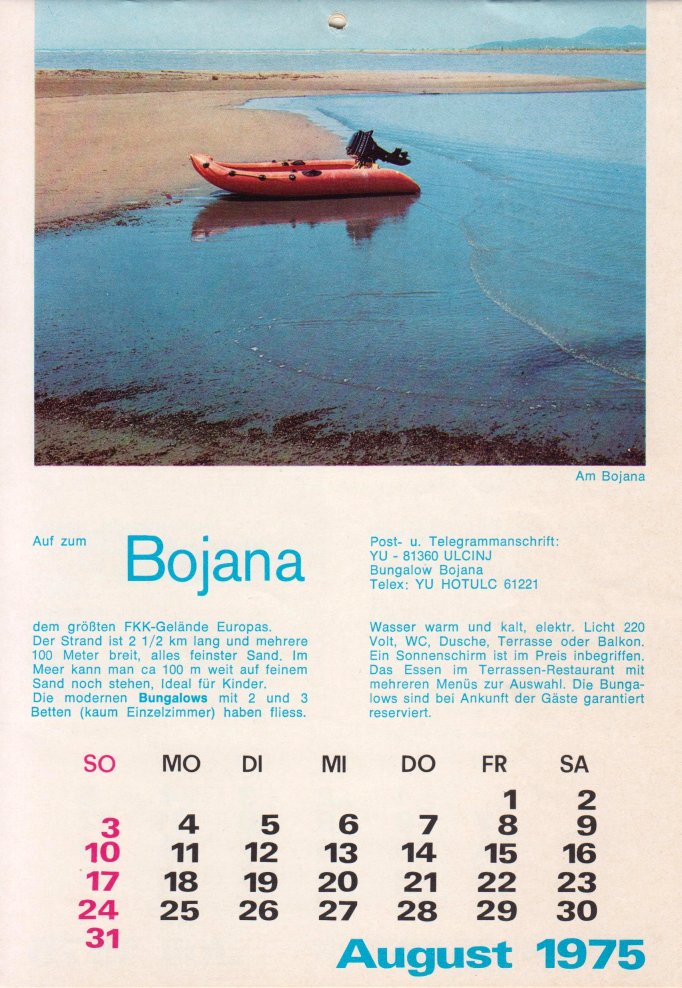 Am Bojana

Auf zum

Bojana

Post- u. Telegrammanschrift:
YU - 81360 ULCINJ
Bungalow Bojana
Telex: YU HOTULC 61221

dem größten FKK-Gelände Europas. Der Strand ist 2 1/2 km lang und mehrere 100 Meter breit, alles feinster Sand. Im Meer kann man ca 100 m weit auf feinem Sand noch stehen, Ideal für Kinder. Die modernen Bungalows mit 2 und 3 Betten (kaum Einzelzimmer) haben fliess.

Wasser warm und kalt, elektr. Licht 220 Volt, WC, Dusche, Terrasse oder Balkon. Ein Sonnenschirm ist im Preis inbegriffen. Das Essen im Terrassen-Restaurant mit mehreren Menüs zur Auswahl. Die Bungalows sind bei Ankunft der Gäste garantiert reserviert.

| SO | MO | DI | MI | DO | FR | SA |
|---|---|---|---|---|---|---|
|  |  |  |  |  | 1 | 2 |
| 3 | 4 | 5 | 6 | 7 | 8 | 9 |
| 10 | 11 | 12 | 13 | 14 | 15 | 16 |
| 17 | 18 | 19 | 20 | 21 | 22 | 23 |
| 24 | 25 | 26 | 27 | 28 | 29 | 30 |
| 31 |  |  |  |  |  |  |

August 1975